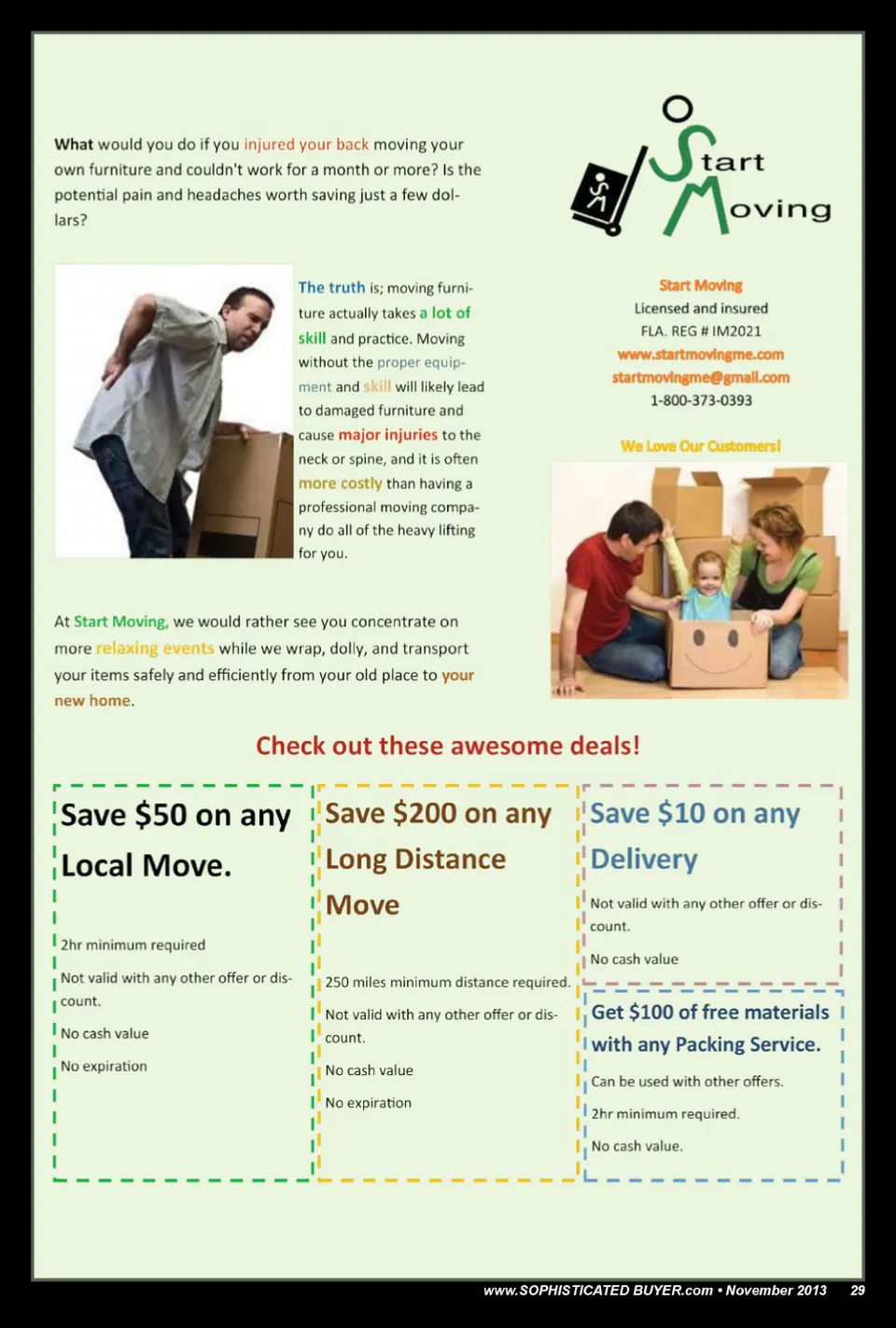 What would you do if you injured your back moving your own furniture and couldn't work for a month or more? Is the potential pain and headaches worth saving just a few dollars?

Start Moving

The truth is; moving furniture actually takes a lot of skill and practice. Moving without the proper equipment and skill will likely lead to damaged furniture and cause major injuries to the neck or spine, and it is often more costly than having a professional moving company do all of the heavy lifting for you.

Start Moving
Licensed and insured
FLA. REG # IM2021
www.startmovingme.com
startmovingme@gmail.com
1-800-373-0393

We Love Our Customers!

At Start Moving, we would rather see you concentrate on more relaxing events while we wrap, dolly, and transport your items safely and efficiently from your old place to your new home.

Check out these awesome deals!

Save $50 on any Local Move.

2hr minimum required

Not valid with any other offer or discount.

No cash value

No expiration

Save $200 on any Long Distance Move

250 miles minimum distance required.

Not valid with any other offer or discount.

No cash value

No expiration

Save $10 on any Delivery

Not valid with any other offer or discount.

No cash value

Get $100 of free materials with any Packing Service.

Can be used with other offers.

2hr minimum required.

No cash value.

www.SOPHISTICATED BUYER.com • November 2013 29